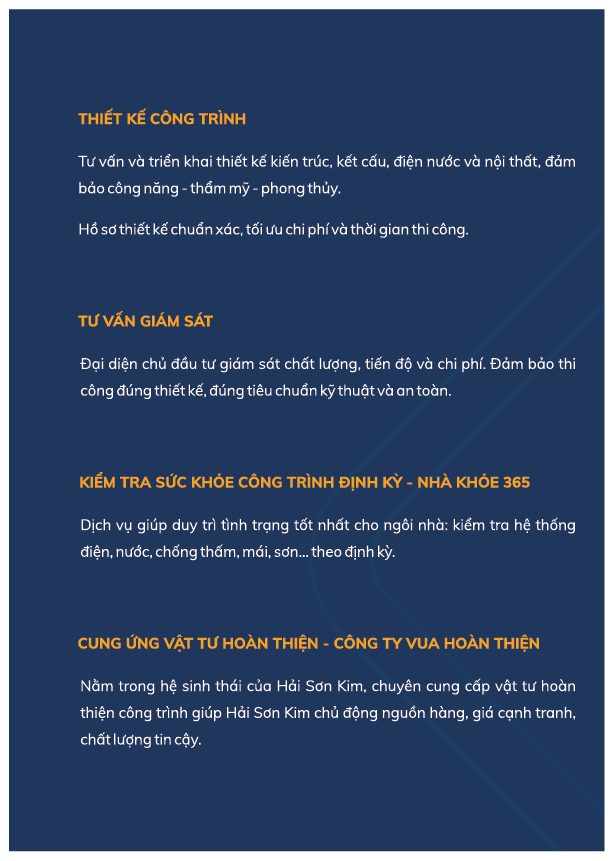 THIẾT KẾ CÔNG TRÌNH

Tư vấn và triển khai thiết kế kiến trúc, kết cấu, điện nước và nội thất, đảm bảo công năng - thẩm mỹ - phong thủy.

Hồ sơ thiết kế chuẩn xác, tối ưu chi phí và thời gian thi công.

TƯ VẤN GIÁM SÁT

Đại diện chủ đầu tư giám sát chất lượng, tiến độ và chi phí. Đảm bảo thi công đúng thiết kế, đúng tiêu chuẩn kỹ thuật và an toàn.

KIỂM TRA SỨC KHỎE CÔNG TRÌNH ĐỊNH KỲ - NHÀ KHỎE 365

Dịch vụ giúp duy trì tình trạng tốt nhất cho ngôi nhà: kiểm tra hệ thống điện, nước, chống thấm, mái, sơn... theo định kỳ.

CUNG ỨNG VẬT TƯ HOÀN THIỆN - CÔNG TY VUA HOÀN THIỆN

Nằm trong hệ sinh thái của Hải Sơn Kim, chuyên cung cấp vật tư hoàn thiện công trình giúp Hải Sơn Kim chủ động nguồn hàng, giá cạnh tranh, chất lượng tin cậy.